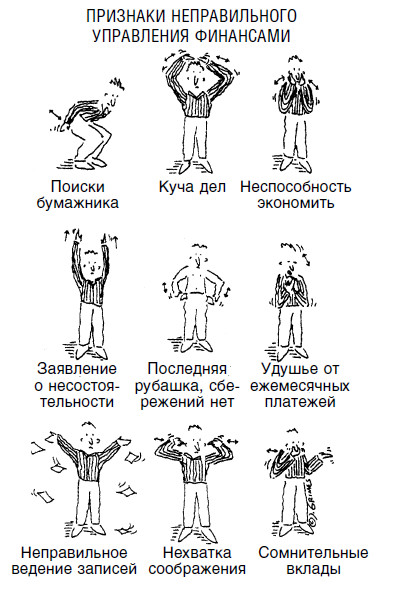 ПРИЗНАКИ НЕПРАВИЛЬНОГО УПРАВЛЕНИЯ ФИНАНСАМИ

Поиски бумажника

Куча дел

Неспособность экономить

Заявление о несостоятельности

Последняя рубашка, сбережений нет

Удушье от ежемесячных платежей

Неправильное ведение записей

Нехватка соображения

Сомнительные вклады